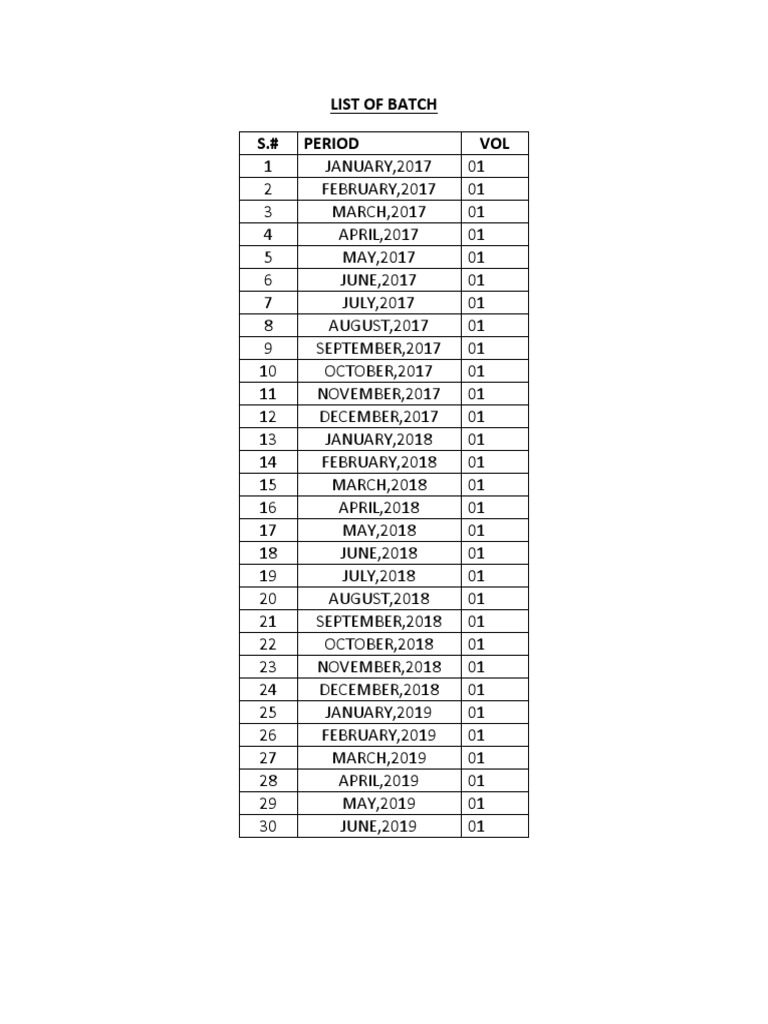 LIST OF BATCH

| S.# | PERIOD | VOL |
|---|---|---|
| 1 | JANUARY,2017 | 01 |
| 2 | FEBRUARY,2017 | 01 |
| 3 | MARCH,2017 | 01 |
| 4 | APRIL,2017 | 01 |
| 5 | MAY,2017 | 01 |
| 6 | JUNE,2017 | 01 |
| 7 | JULY,2017 | 01 |
| 8 | AUGUST,2017 | 01 |
| 9 | SEPTEMBER,2017 | 01 |
| 10 | OCTOBER,2017 | 01 |
| 11 | NOVEMBER,2017 | 01 |
| 12 | DECEMBER,2017 | 01 |
| 13 | JANUARY,2018 | 01 |
| 14 | FEBRUARY,2018 | 01 |
| 15 | MARCH,2018 | 01 |
| 16 | APRIL,2018 | 01 |
| 17 | MAY,2018 | 01 |
| 18 | JUNE,2018 | 01 |
| 19 | JULY,2018 | 01 |
| 20 | AUGUST,2018 | 01 |
| 21 | SEPTEMBER,2018 | 01 |
| 22 | OCTOBER,2018 | 01 |
| 23 | NOVEMBER,2018 | 01 |
| 24 | DECEMBER,2018 | 01 |
| 25 | JANUARY,2019 | 01 |
| 26 | FEBRUARY,2019 | 01 |
| 27 | MARCH,2019 | 01 |
| 28 | APRIL,2019 | 01 |
| 29 | MAY,2019 | 01 |
| 30 | JUNE,2019 | 01 |